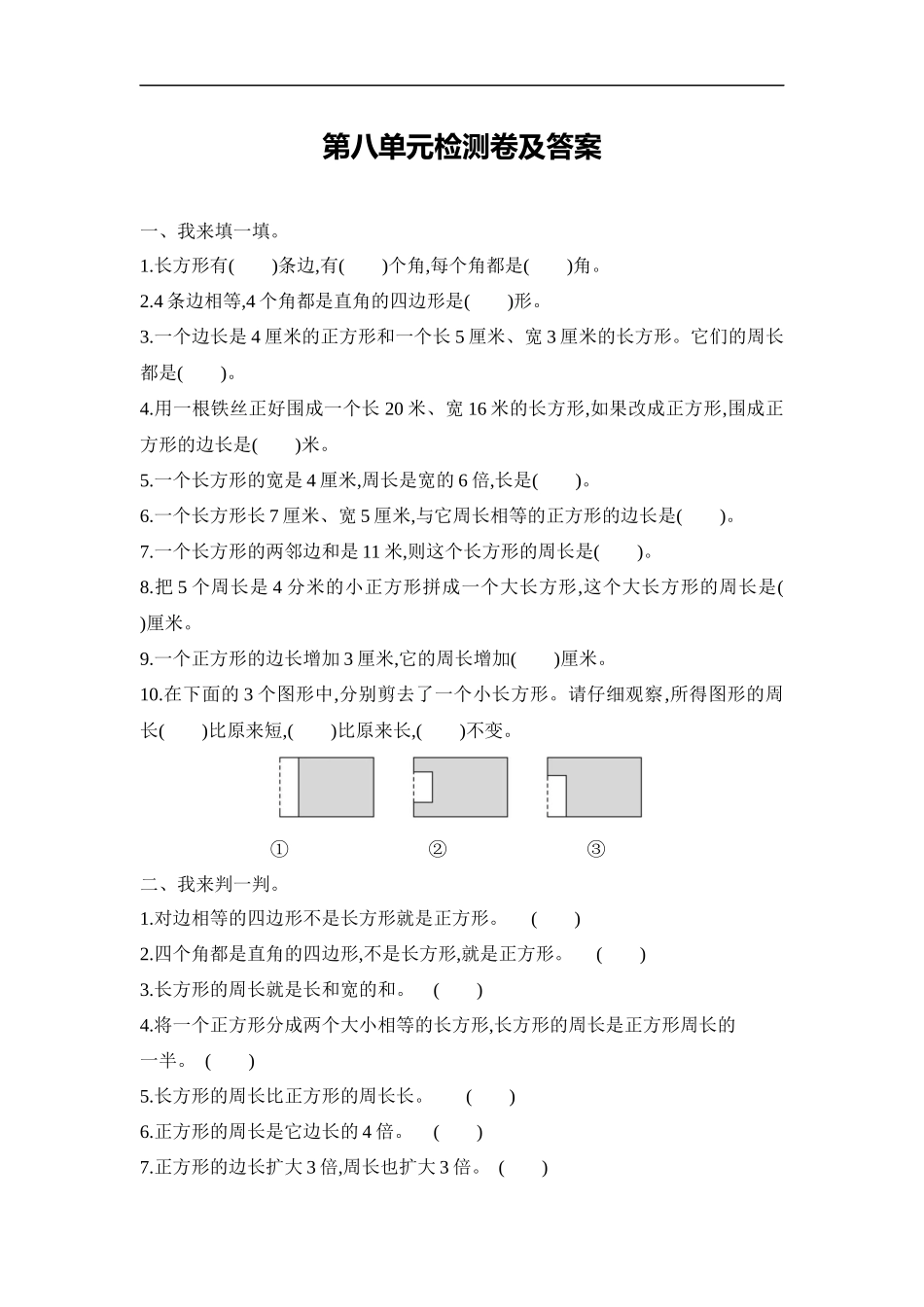 第八单元检测卷及答案

一、我来填一填。

1.长方形有(　　)条边,有(　　)个角,每个角都是(　　)角。

2.4 条边相等,4 个角都是直角的四边形是(　　)形。

3.一个边长是 4 厘米的正方形和一个长 5 厘米、宽 3 厘米的长方形。它们的周长都是(　　)。

4.用一根铁丝正好围成一个长 20 米、宽 16 米的长方形,如果改成正方形,围成正方形的边长是(　　)米。

5.一个长方形的宽是 4 厘米,周长是宽的 6 倍,长是(　　)。

6.一个长方形长 7 厘米、宽 5 厘米,与它周长相等的正方形的边长是(　　)。

7.一个长方形的两邻边和是 11 米,则这个长方形的周长是(　　)。

8.把 5 个周长是 4 分米的小正方形拼成一个大长方形,这个大长方形的周长是(　　)厘米。

9.一个正方形的边长增加 3 厘米,它的周长增加(　　)厘米。

10.在下面的 3 个图形中,分别剪去了一个小长方形。请仔细观察,所得图形的周长(　　)比原来短,(　　)比原来长,(　　)不变。

①　　②　　③

二、我来判一判。

1.对边相等的四边形不是长方形就是正方形。　(　　)

2.四个角都是直角的四边形,不是长方形,就是正方形。　(　　)

3.长方形的周长就是长和宽的和。　(　　)

4.将一个正方形分成两个大小相等的长方形,长方形的周长是正方形周长的一半。　(　　)

5.长方形的周长比正方形的周长长。　(　　)

6.正方形的周长是它边长的 4 倍。　(　　)

7.正方形的边长扩大 3 倍,周长也扩大 3 倍。　(　　)